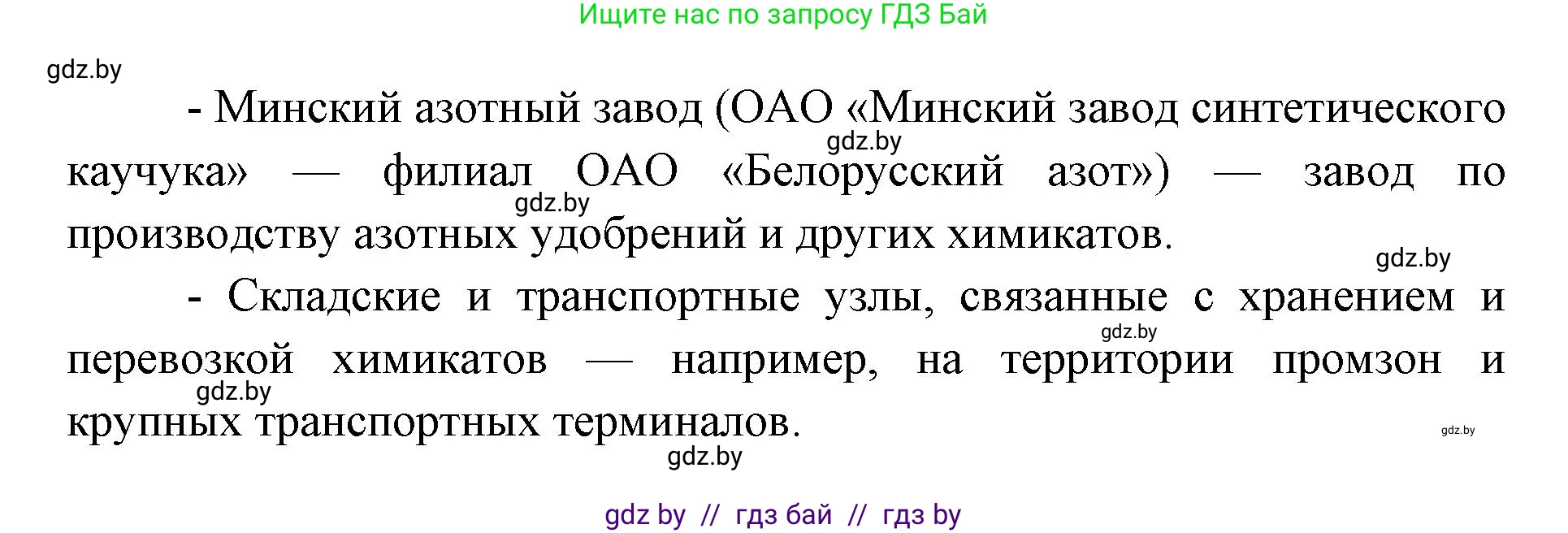 Ищите нас по запросу ГДЗ Бай

gdz.by

- Минский азотный завод (ОАО «Минский завод синтетического каучука» — филиал ОАО «Белорусский азот») — завод по производству азотных удобрений и других химикатов.

gdz.by gdz.by gdz.by

- Складские и транспортные узлы, связанные с хранением и перевозкой химикатов — например, на территории промзон и крупных транспортных терминалов.

gdz.by gdz.by gdz.by gdz.by

gdz by // гдз бай // гдз by